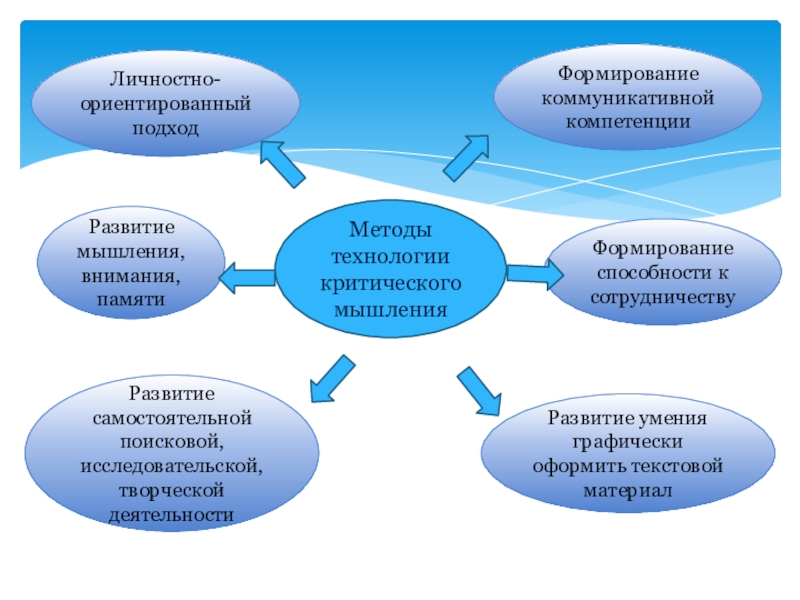 Личностно-ориентированный подход

Формирование коммуникативной компетенции

Развитие мышления, внимания, памяти

Методы технологии критического мышления

Формирование способности к сотрудничеству

Развитие самостоятельной поисковой, исследовательской, творческой деятельности

Развитие умения графически оформить текстовой материал